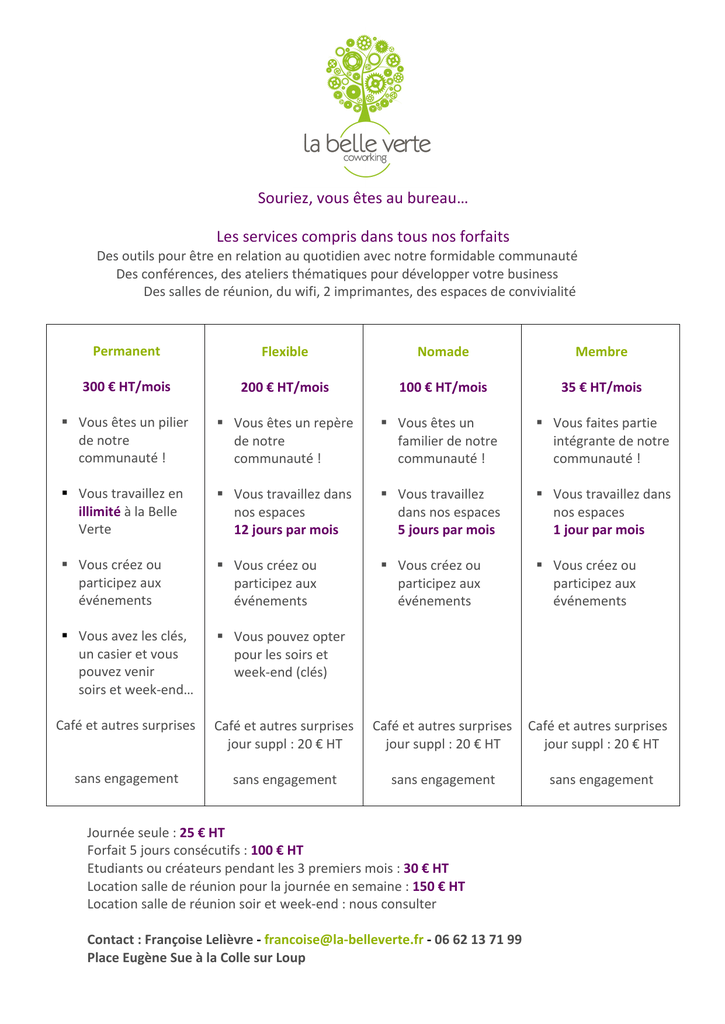 la belle verte
coworking

Souriez, vous êtes au bureau…

Les services compris dans tous nos forfaits
Des outils pour être en relation au quotidien avec notre formidable communauté
Des conférences, des ateliers thématiques pour développer votre business
Des salles de réunion, du wifi, 2 imprimantes, des espaces de convivialité

| Permanent | Flexible | Nomade | Membre |
|---|---|---|---|
| 300 € HT/mois | 200 € HT/mois | 100 € HT/mois | 35 € HT/mois |
| ▪ Vous êtes un pilier de notre communauté ! | ▪ Vous êtes un repère de notre communauté ! | ▪ Vous êtes un familier de notre communauté ! | ▪ Vous faites partie intégrante de notre communauté ! |
| ▪ Vous travaillez en illimité à la Belle Verte | ▪ Vous travaillez dans nos espaces 12 jours par mois | ▪ Vous travaillez dans nos espaces 5 jours par mois | ▪ Vous travaillez dans nos espaces 1 jour par mois |
| ▪ Vous créez ou participez aux événements | ▪ Vous créez ou participez aux événements | ▪ Vous créez ou participez aux événements | ▪ Vous créez ou participez aux événements |
| ▪ Vous avez les clés, un casier et vous pouvez venir soirs et week-end… | ▪ Vous pouvez opter pour les soirs et week-end (clés) | | |
| Café et autres surprises | Café et autres surprises jour suppl : 20 € HT | Café et autres surprises jour suppl : 20 € HT | Café et autres surprises jour suppl : 20 € HT |
| sans engagement | sans engagement | sans engagement | sans engagement |

Journée seule : 25 € HT
Forfait 5 jours consécutifs : 100 € HT
Etudiants ou créateurs pendant les 3 premiers mois : 30 € HT
Location salle de réunion pour la journée en semaine : 150 € HT
Location salle de réunion soir et week-end : nous consulter

Contact : Françoise Lelièvre - francoise@la-belleverte.fr - 06 62 13 71 99
Place Eugène Sue à la Colle sur Loup